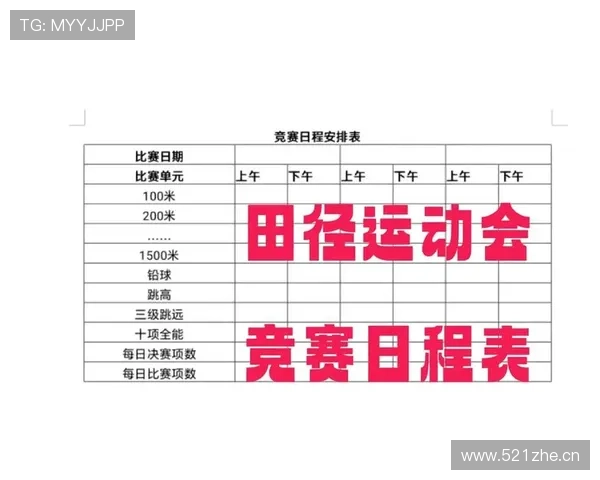 TG: MYYJJPP

竞赛日程安排表

| 比赛日期 | | | | | | |
|---|---|---|---|---|---|---|
| 比赛单元 | 上午 | 下午 | 上午 | 下午 | 上午 | 下午 |
| 100米 | | | | | | |
| 200米 | | | | | | |
| …… | | | | | | |
| 1500米 | | | | | | |
| 铅球 | | | | | | |
| 跳高 | | | | | | |
| 三级跳远 | | | | | | |
| 十项全能 | | | | | | |
| 每日决赛项数 | | | | | | |
| 每日比赛项数 | | | | | | |

田径运动会

竞赛日程表

www.521zhe.cn